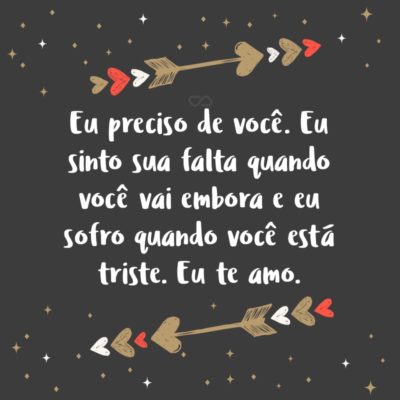 Eu preciso de você. Eu sinto sua falta quando você vai embora e eu sofro quando você está triste. Eu te amo.